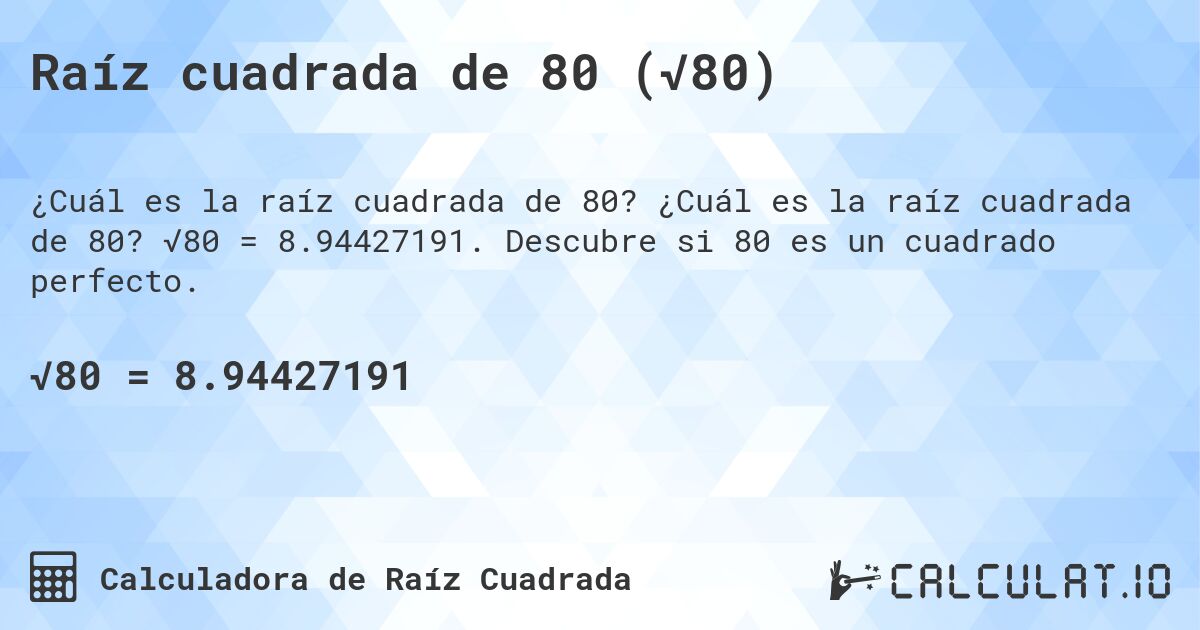 Raíz cuadrada de 80 ($\sqrt{80}$)

¿Cuál es la raíz cuadrada de 80? ¿Cuál es la raíz cuadrada de 80? $\sqrt{80} = 8.94427191$. Descubre si 80 es un cuadrado perfecto.

$\sqrt{80} = 8.94427191$

Calculadora de Raíz Cuadrada

CALCULAT.IO